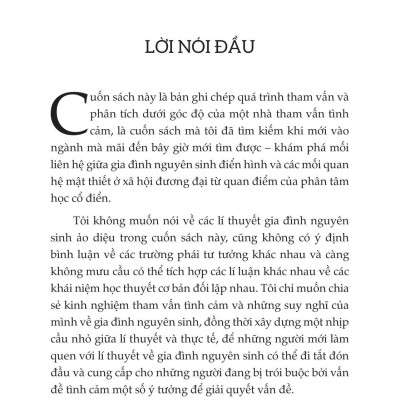 LỜI NÓI ĐẦU

Cuốn sách này là bản ghi chép quá trình tham vấn và phân tích dưới góc độ của một nhà tham vấn tình cảm, là cuốn sách mà tôi đã tìm kiếm khi mới vào ngành mà mãi đến bây giờ mới tìm được – khám phá mối liên hệ giữa gia đình nguyên sinh điển hình và các mối quan hệ mật thiết ở xã hội đương đại từ quan điểm của phân tâm học cổ điển.

Tôi không muốn nói về các lí thuyết gia đình nguyên sinh ảo diệu trong cuốn sách này, cũng không có ý định bình luận về các trường phái tư tưởng khác nhau và càng không mưu cầu có thể tích hợp các lí luận khác nhau về các khái niệm học thuyết cơ bản đối lập nhau. Tôi chỉ muốn chia sẻ kinh nghiệm tham vấn tình cảm và những suy nghĩ của mình về gia đình nguyên sinh, đồng thời xây dựng một nhịp cầu nhỏ giữa lí thuyết và thực tế, để những người mới làm quen với lí thuyết về gia đình nguyên sinh có thể đi tắt đón đầu và cung cấp cho những người đang bị trói buộc bởi vấn đề tình cảm một số ý tưởng để giải quyết vấn đề.